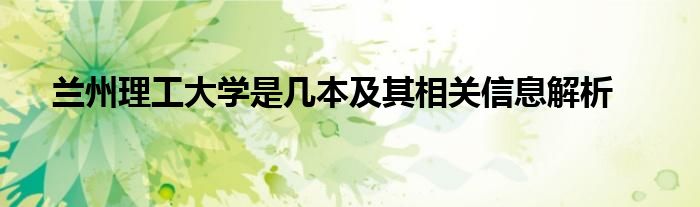 兰州理工大学是几本及其相关信息解析